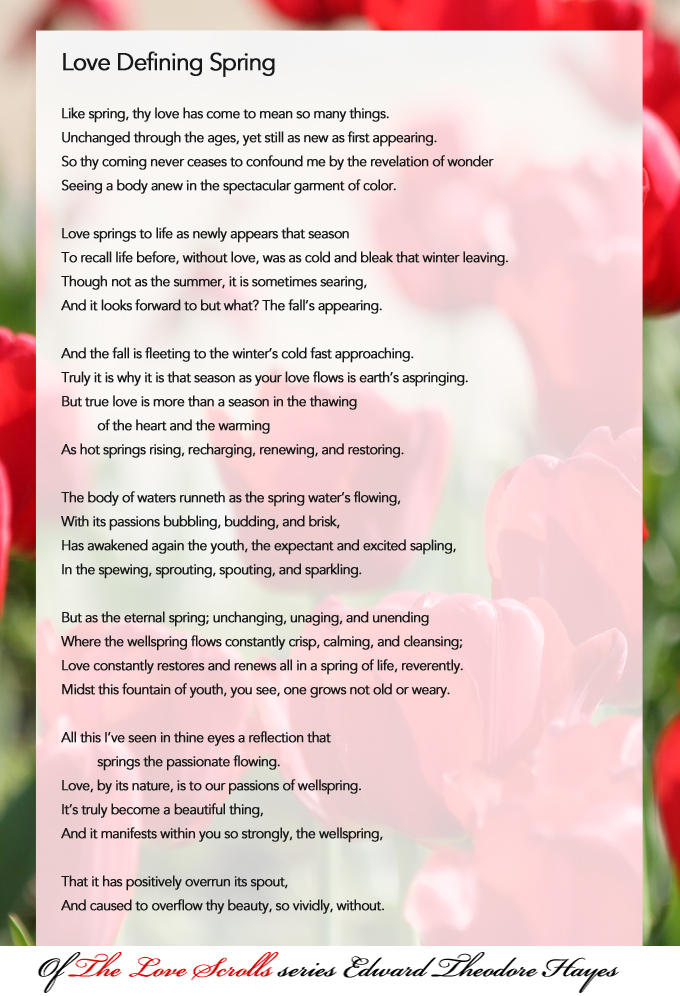 Love Defining Spring

Like spring, thy love has come to mean so many things.
Unchanged through the ages, yet still as new as first appearing.
So thy coming never ceases to confound me by the revelation of wonder
Seeing a body anew in the spectacular garment of color.

Love springs to life as newly appears that season
To recall life before, without love, was as cold and bleak that winter leaving.
Though not as the summer, it is sometimes searing,
And it looks forward to but what? The fall's appearing.

And the fall is fleeting to the winter's cold fast approaching.
Truly it is why it is that season as your love flows is earth's aspringing.
But true love is more than a season in the thawing
of the heart and the warming
As hot springs rising, recharging, renewing, and restoring.

The body of waters runneth as the spring water's flowing,
With its passions bubbling, budding, and brisk,
Has awakened again the youth, the expectant and excited sapling,
In the spewing, sprouting, spouting, and sparkling.

But as the eternal spring; unchanging, unaging, and unending
Where the wellspring flows constantly crisp, calming, and cleansing;
Love constantly restores and renews all in a spring of life, reverently.
Midst this fountain of youth, you see, one grows not old or weary.

All this I've seen in thine eyes a reflection that
springs the passionate flowing.
Love, by its nature, is to our passions of wellspring.
It's truly become a beautiful thing,
And it manifests within you so strongly, the wellspring,

That it has positively overrun its spout,
And caused to overflow thy beauty, so vividly, without.

Of The Love Scrolls series Edward Theodore Hayes